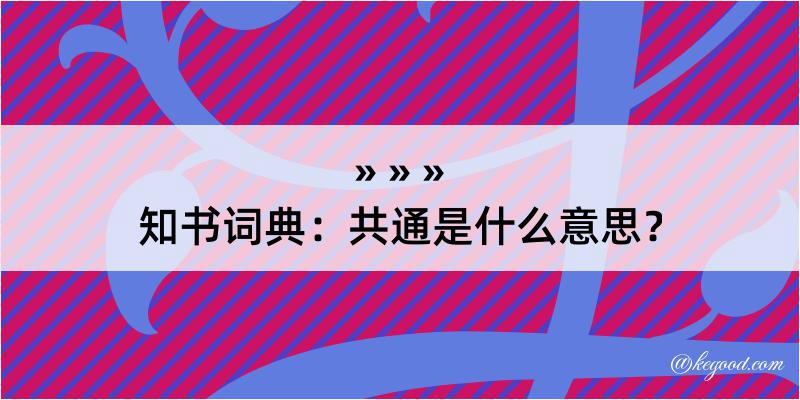 » » »
知书词典：共通是什么意思？
@kegood.com